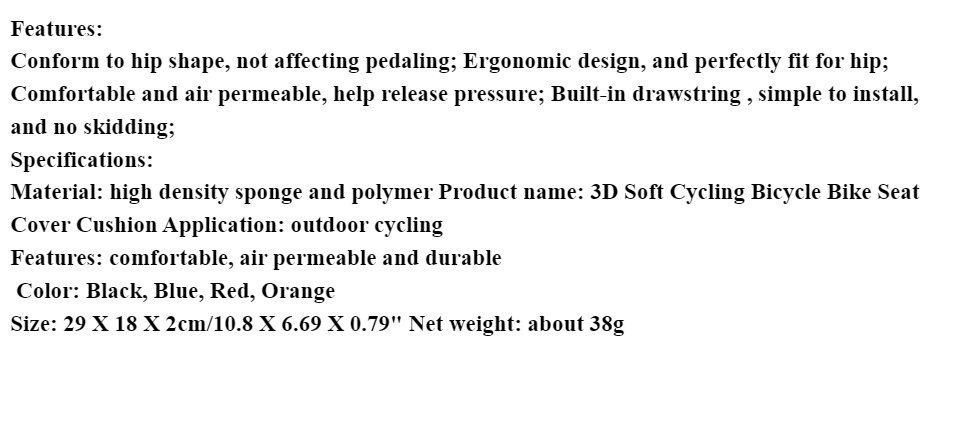 Features:
Conform to hip shape, not affecting pedaling; Ergonomic design, and perfectly fit for hip; Comfortable and air permeable, help release pressure; Built-in drawstring , simple to install, and no skidding;
Specifications:
Material: high density sponge and polymer Product name: 3D Soft Cycling Bicycle Bike Seat Cover Cushion Application: outdoor cycling
Features: comfortable, air permeable and durable
Color: Black, Blue, Red, Orange
Size: 29 X 18 X 2cm/10.8 X 6.69 X 0.79" Net weight: about 38g